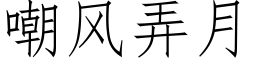 嘲风弄月